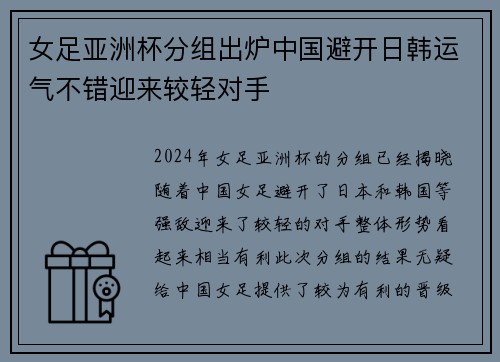 女足亚洲杯分组出炉中国避开日韩运气不错迎来较轻对手

2024年女足亚洲杯的分组已经揭晓随着中国女足避开了日本和韩国等强敌迎来了较轻的对手整体形势看起来相当有利此次分组的结果无疑给中国女足提供了较为有利的晋级